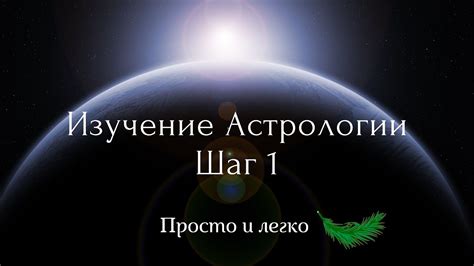 Изучение Астрологии
Шаг 1

Просто и легко